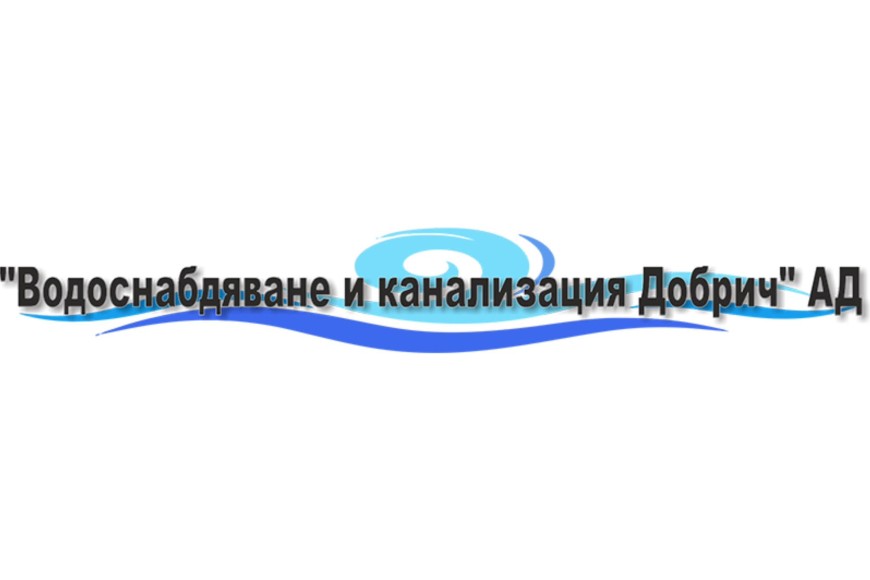 "Водоснабдяване и канализация Добрич" АД